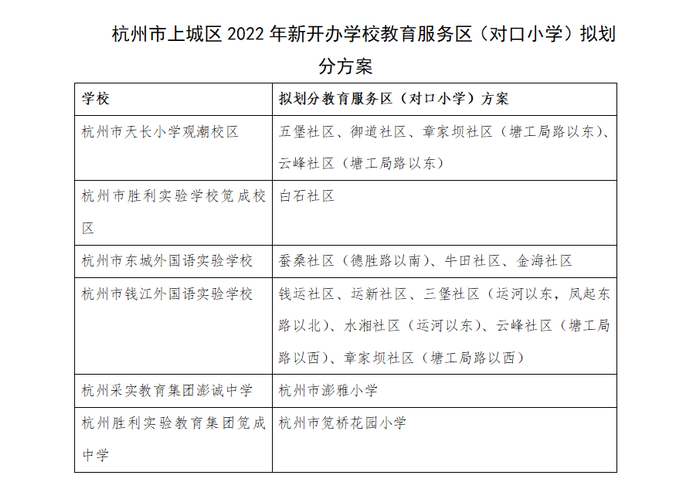 杭州市上城区 2022 年新开办学校教育服务区（对口小学）拟划分方案

| 学校 | 拟划分教育服务区（对口小学）方案 |
|---|---|
| 杭州市天长小学观潮校区 | 五堡社区、御道社区、章家坝社区（塘工局路以东）、云峰社区（塘工局路以东） |
| 杭州市胜利实验学校笕成校区 | 白石社区 |
| 杭州市东城外国语实验学校 | 蚕桑社区（德胜路以南）、牛田社区、金海社区 |
| 杭州市钱江外国语实验学校 | 钱运社区、运新社区、三堡社区（运河以东，凤起东路以北）、水湘社区（运河以东）、云峰社区（塘工局路以西）、章家坝社区（塘工局路以西） |
| 杭州采实教育集团澎诚中学 | 杭州市澎雅小学 |
| 杭州胜利实验教育集团笕成中学 | 杭州市笕桥花园小学 |